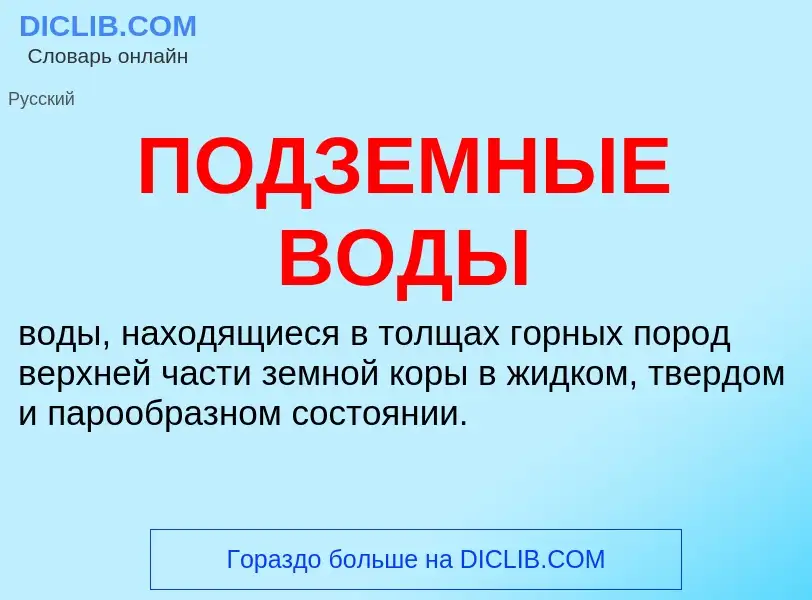 DICLIB.COM
Словарь онлайн

Русский

ПОДЗЕМНЫЕ ВОДЫ

воды, находящиеся в толщах горных пород верхней части земной коры в жидком, твердом и парообразном состоянии.

Гораздо больше на DICLIB.COM